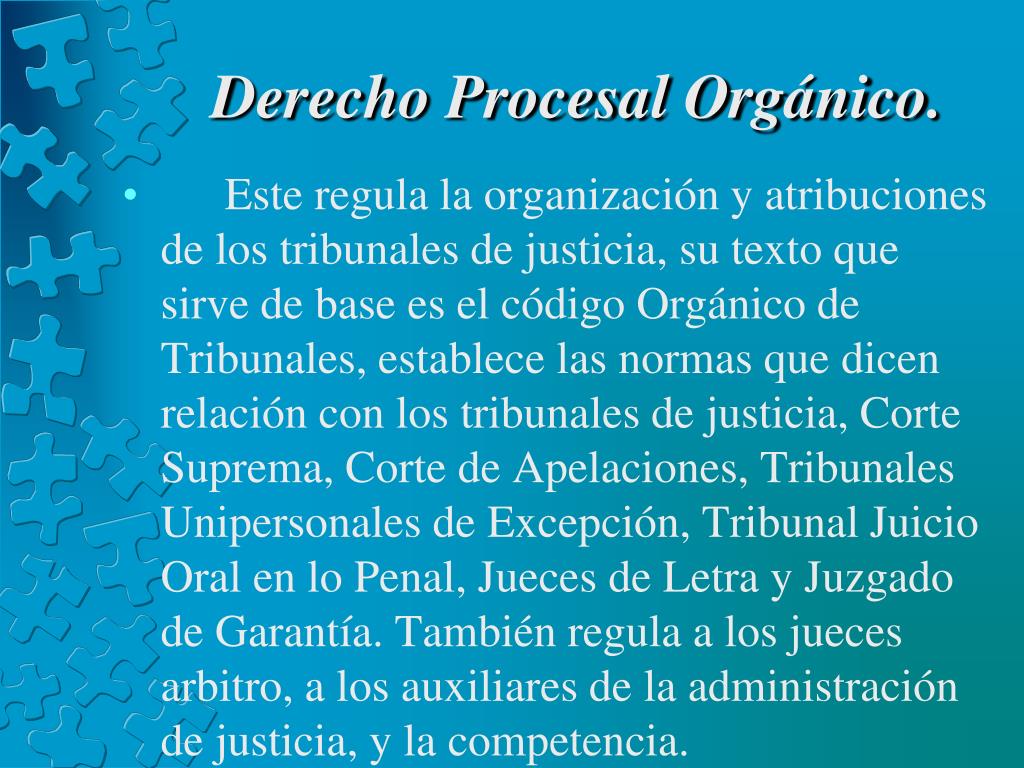 Derecho Procesal Orgánico.

• Este regula la organización y atribuciones de los tribunales de justicia, su texto que sirve de base es el código Orgánico de Tribunales, establece las normas que dicen relación con los tribunales de justicia, Corte Suprema, Corte de Apelaciones, Tribunales Unipersonales de Excepción, Tribunal Juicio Oral en lo Penal, Jueces de Letra y Juzgado de Garantía. También regula a los jueces arbitro, a los auxiliares de la administración de justicia, y la competencia.